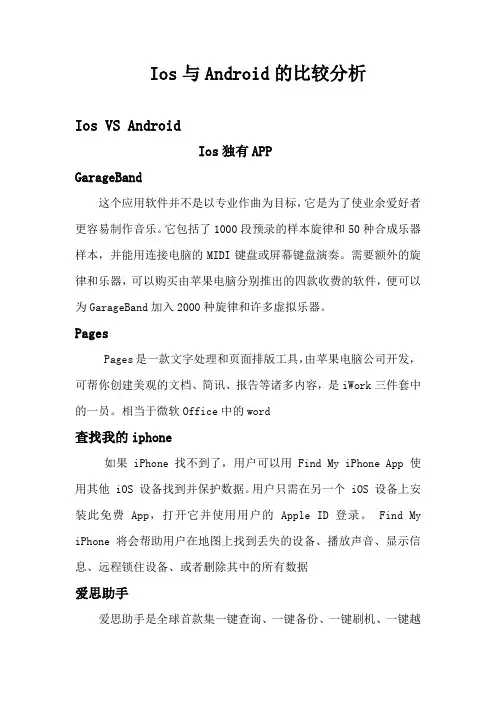 Ios 与 Android 的比较分析

Ios VS Android

Ios 独有 APP

GarageBand

这个应用软件并不是以专业作曲为目标，它是为了使业余爱好者更容易制作音乐。它包括了 1000 段预录的样本旋律和 50 种合成乐器样本，并能用连接电脑的 MIDI 键盘或屏幕键盘演奏。需要额外的旋律和乐器，可以购买由苹果电脑分别推出的四款收费的软件，便可以为 GarageBand 加入 2000 种旋律和许多虚拟乐器。

Pages

Pages 是一款文字处理和页面排版工具，由苹果电脑公司开发，可帮你创建美观的文档、简讯、报告等诸多内容，是 iWork 三件套中的一员。相当于微软 Office 中的 word

查找我的 iphone

如果 iPhone 找不到了，用户可以用 Find My iPhone App 使用其他 iOS 设备找到并保护数据。用户只需在另一个 iOS 设备上安装此免费 App，打开它并使用用户的 Apple ID 登录。 Find My iPhone 将会帮助用户在地图上找到丢失的设备、播放声音、显示信息、远程锁住设备、或者删除其中的所有数据

爱思助手

爱思助手是全球首款集一键查询、一键备份、一键刷机、一键越